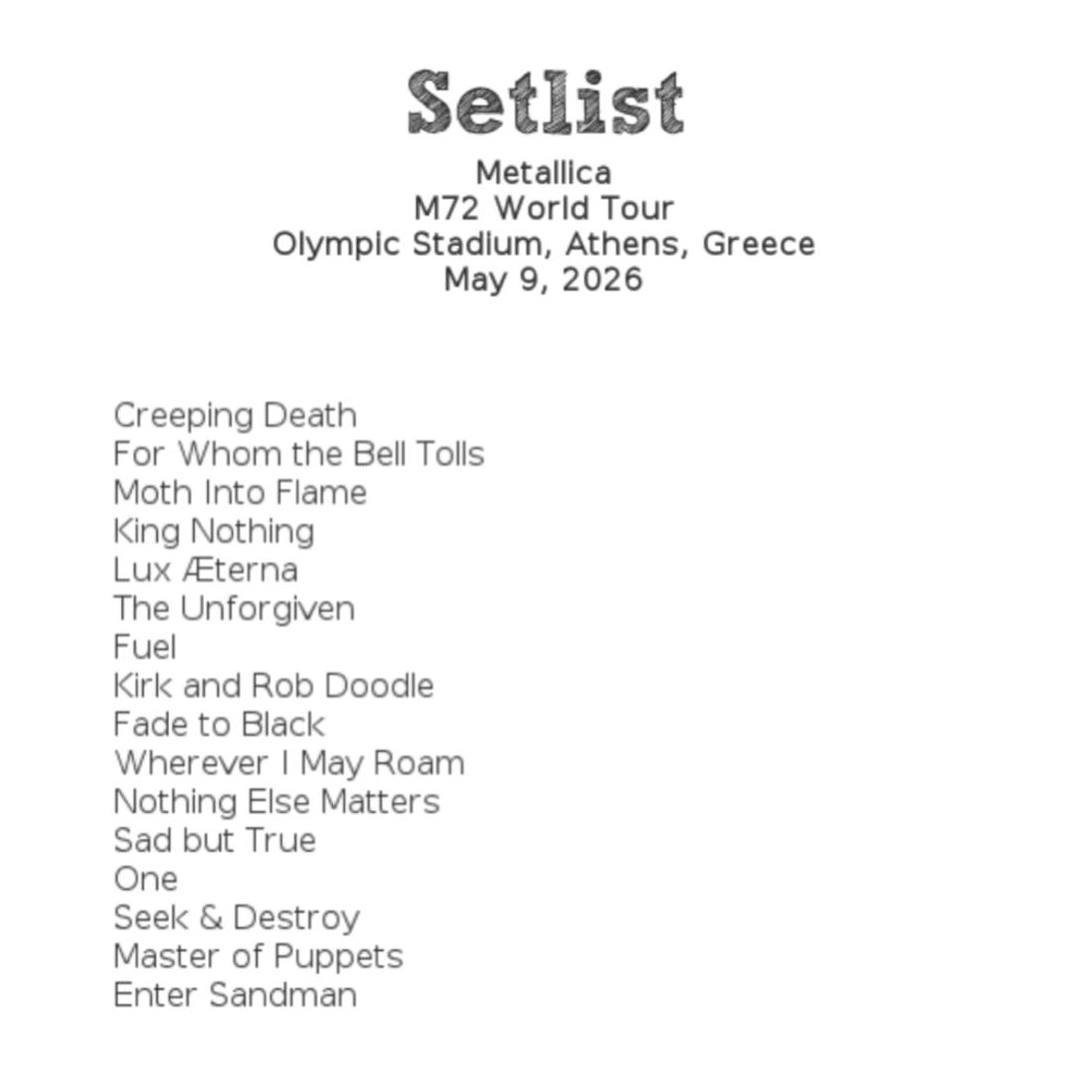 Setlist

Metallica
M72 World Tour
Olympic Stadium, Athens, Greece
May 9, 2026

Creeping Death
For Whom the Bell Tolls
Moth Into Flame
King Nothing
Lux Æterna
The Unforgiven
Fuel
Kirk and Rob Doodle
Fade to Black
Wherever I May Roam
Nothing Else Matters
Sad but True
One
Seek & Destroy
Master of Puppets
Enter Sandman